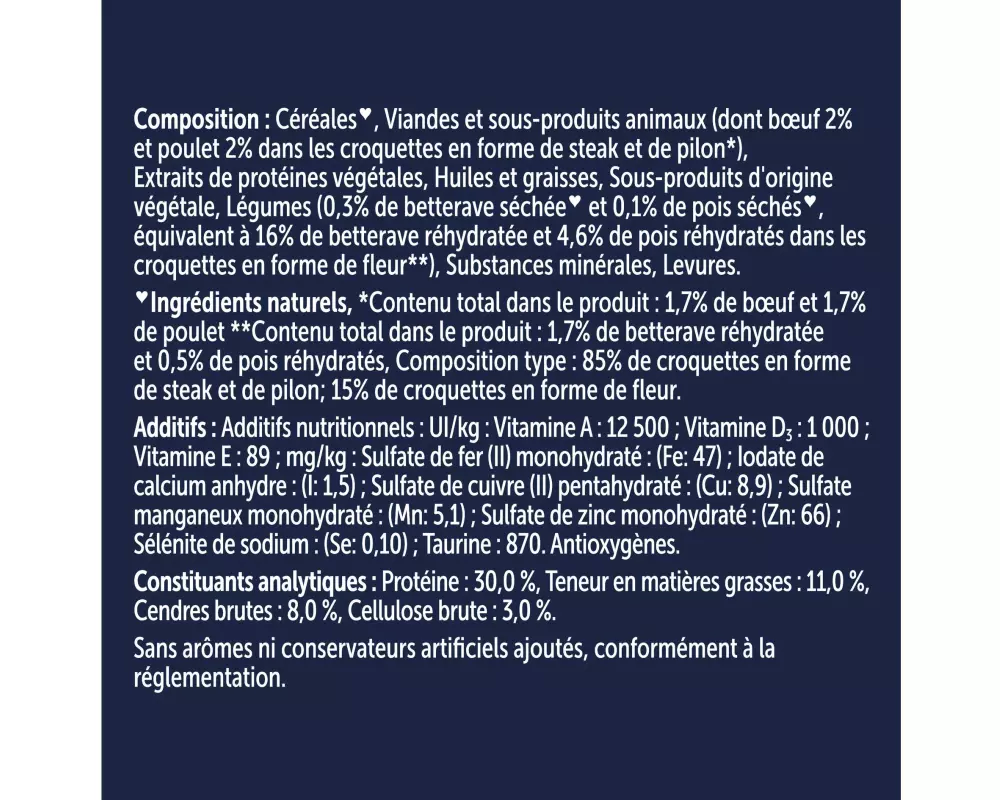 Composition : Céréales♥, Viandes et sous-produits animaux (dont bœuf 2% et poulet 2% dans les croquettes en forme de steak et de pilon*), Extraits de protéines végétales, Huiles et graisses, Sous-produits d'origine végétale, Légumes (0,3% de betterave séchée♥ et 0,1% de pois séchés♥, équivalent à 16% de betterave réhydratée et 4,6% de pois réhydratés dans les croquettes en forme de fleur**), Substances minérales, Levures.

♥Ingrédients naturels, *Contenu total dans le produit : 1,7% de bœuf et 1,7% de poulet **Contenu total dans le produit : 1,7% de betterave réhydratée et 0,5% de pois réhydratés, Composition type : 85% de croquettes en forme de steak et de pilon; 15% de croquettes en forme de fleur.

Additifs : Additifs nutritionnels : UI/kg : Vitamine A : 12 500 ; Vitamine $D_3$ : 1 000 ; Vitamine E : 89 ; mg/kg : Sulfate de fer (II) monohydraté : (Fe: 47) ; Iodate de calcium anhydre : (I: 1,5) ; Sulfate de cuivre (II) pentahydraté : (Cu: 8,9) ; Sulfate manganeux monohydraté : (Mn: 5,1) ; Sulfate de zinc monohydraté : (Zn: 66) ; Sélénite de sodium : (Se: 0,10) ; Taurine : 870. Antioxygènes.

Constituants analytiques : Protéine : 30,0 %, Teneur en matières grasses : 11,0 %, Cendres brutes : 8,0 %, Cellulose brute : 3,0 %.

Sans arômes ni conservateurs artificiels ajoutés, conformément à la réglementation.